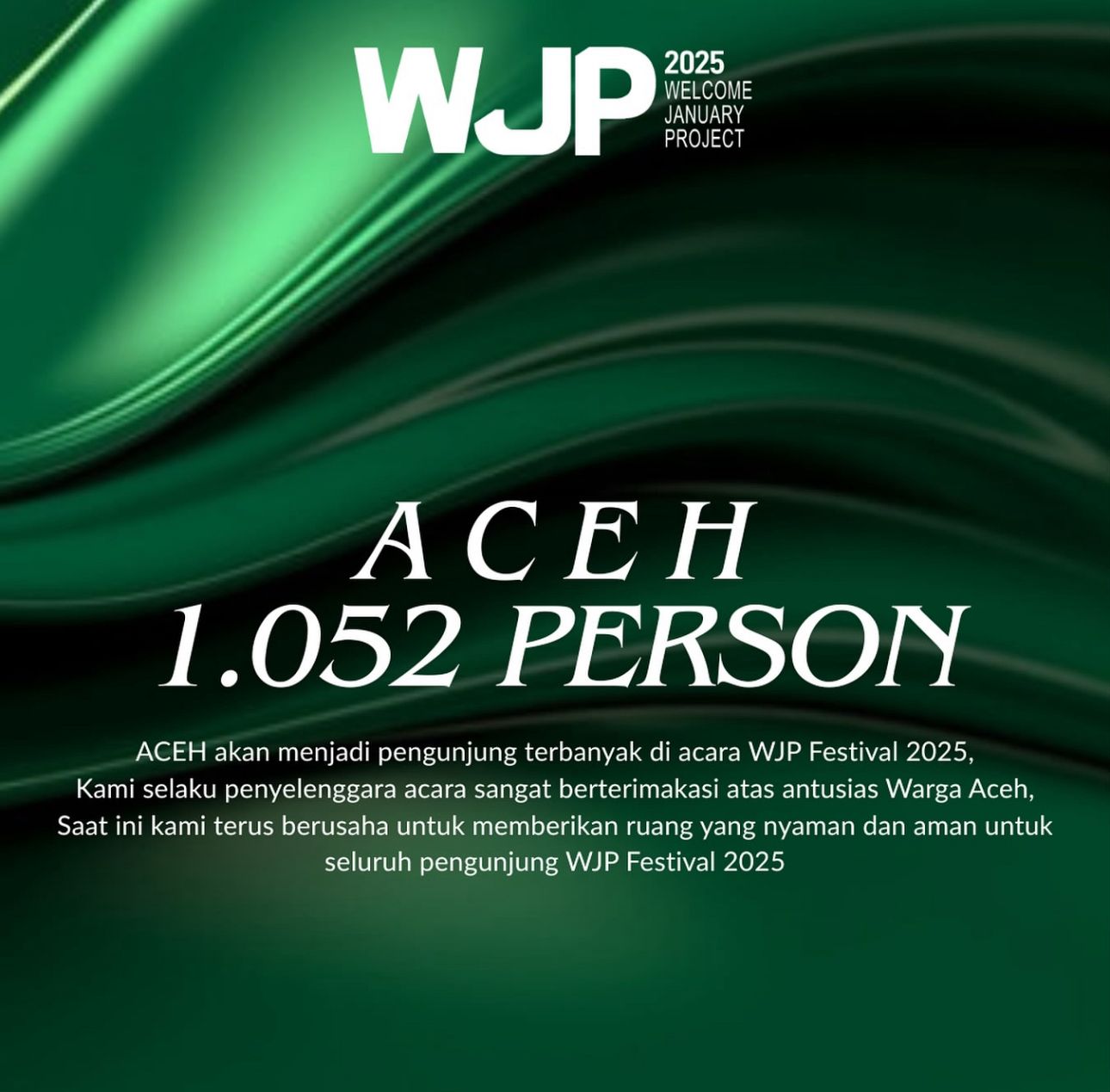 WJP 2025 WELCOME JANUARY PROJECT

ACEH
1.052 PERSON

ACEH akan menjadi pengunjung terbanyak di acara WJP Festival 2025, Kami selaku penyelenggara acara sangat berterimakasi atas antusias Warga Aceh, Saat ini kami terus berusaha untuk memberikan ruang yang nyaman dan aman untuk seluruh pengunjung WJP Festival 2025